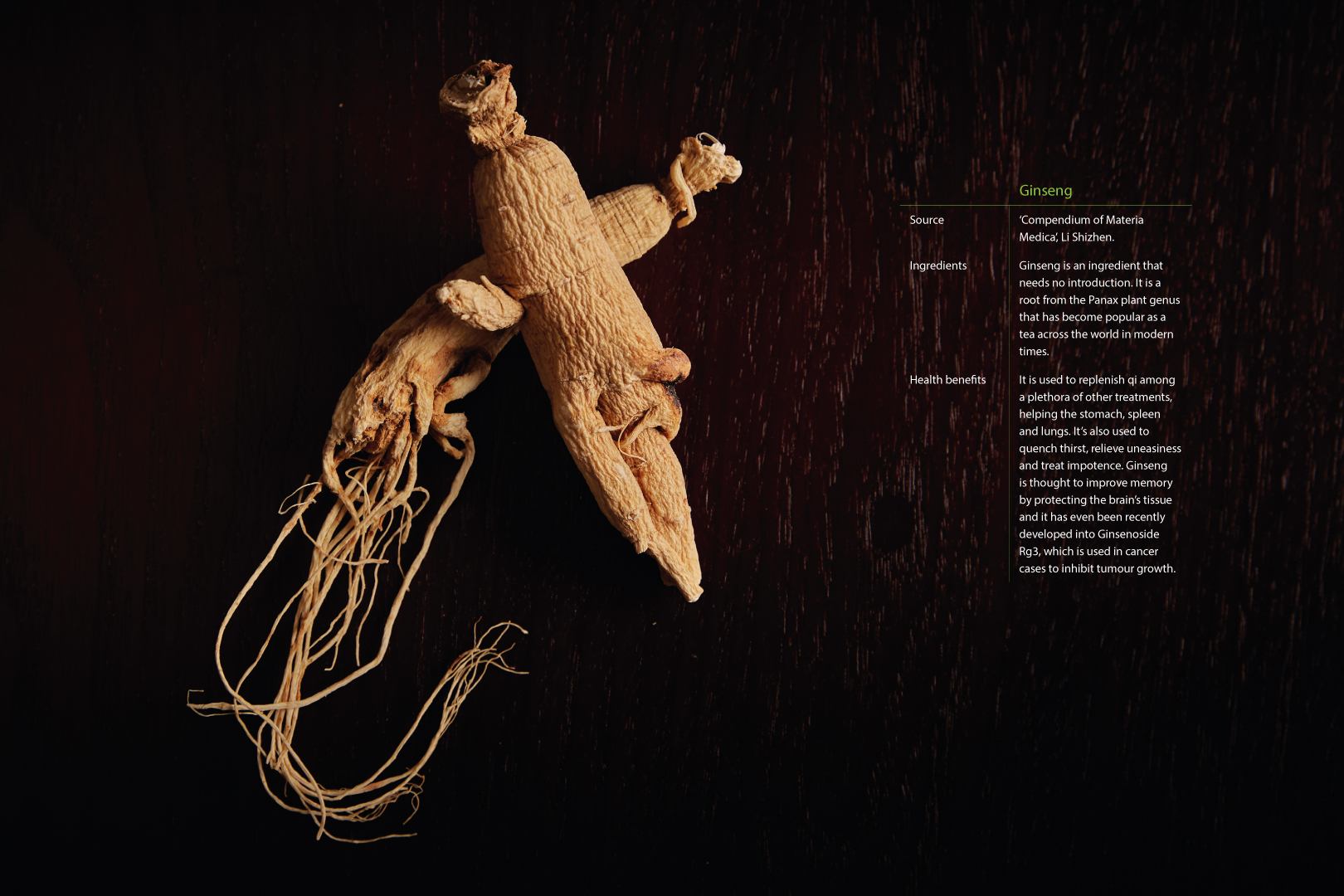 Ginseng

Source
'Compendium of Materia Medica', Li Shizhen.

Ingredients
Ginseng is an ingredient that needs no introduction. It is a root from the Panax plant genus that has become popular as a tea across the world in modern times.

Health benefits
It is used to replenish qi among a plethora of other treatments, helping the stomach, spleen and lungs. It's also used to quench thirst, relieve uneasiness and treat impotence. Ginseng is thought to improve memory by protecting the brain's tissue and it has even been recently developed into Ginsenoside Rg3, which is used in cancer cases to inhibit tumour growth.